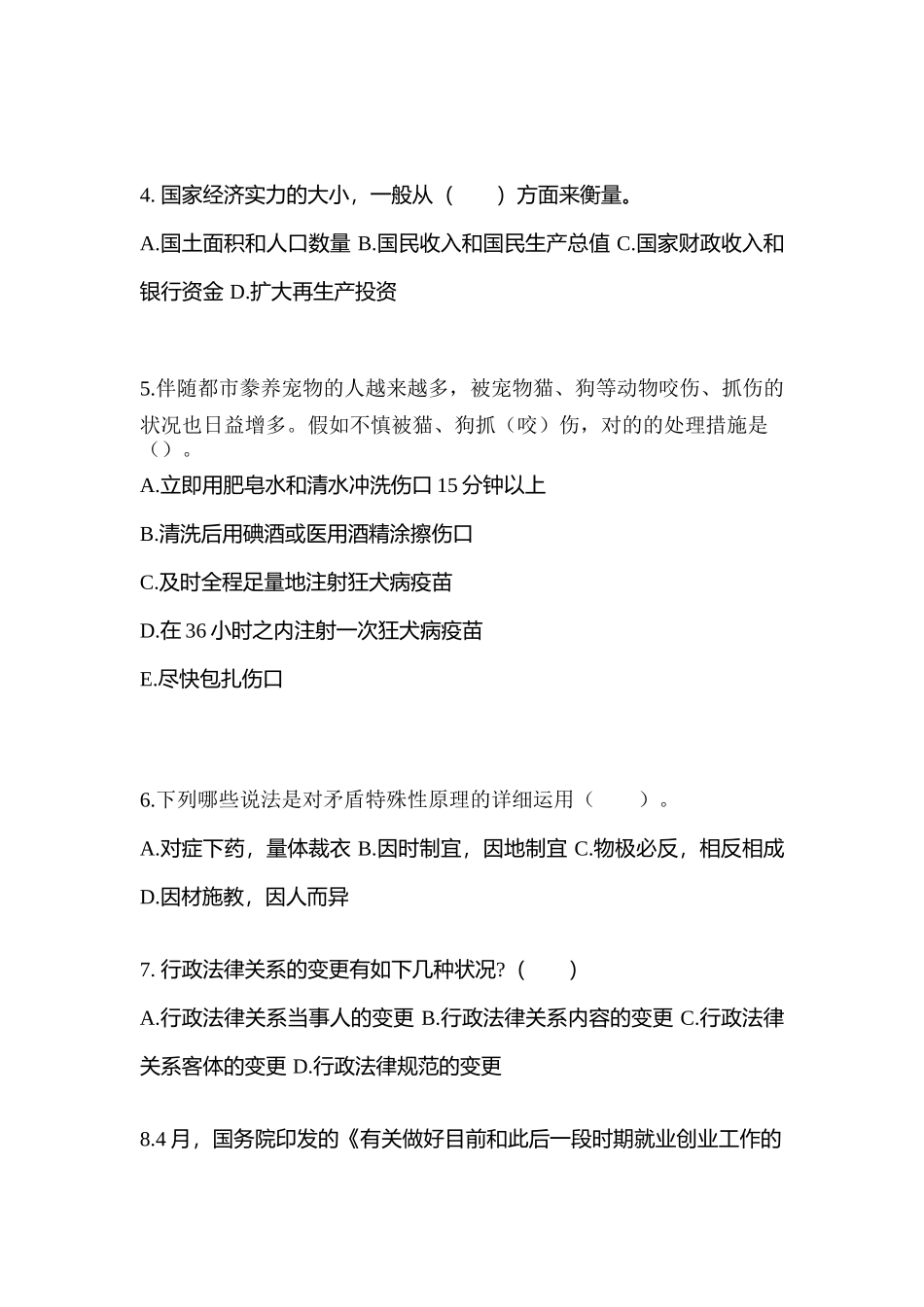 4. 国家经济实力的大小，一般从（　　）方面来衡量。

A.国土面积和人口数量 B.国民收入和国民生产总值 C.国家财政收入和银行资金 D.扩大再生产投资

5.伴随都市豢养宠物的人越来越多，被宠物猫、狗等动物咬伤、抓伤的状况也日益增多。假如不慎被猫、狗抓（咬）伤，对的的处理措施是（）。

A.立即用肥皂水和清水冲洗伤口 15 分钟以上

B.清洗后用碘酒或医用酒精涂擦伤口

C.及时全程足量地注射狂犬病疫苗

D.在 36 小时之内注射一次狂犬病疫苗

E.尽快包扎伤口

6.下列哪些说法是对矛盾特殊性原理的详细运用（　　）。

A.对症下药，量体裁衣 B.因时制宜，因地制宜 C.物极必反，相反相成 D.因材施教，因人而异

7. 行政法律关系的变更有如下几种状况?（　　）

A.行政法律关系当事人的变更 B.行政法律关系内容的变更 C.行政法律关系客体的变更 D.行政法律规范的变更

8.4 月，国务院印发的《有关做好目前和此后一段时期就业创业工作的